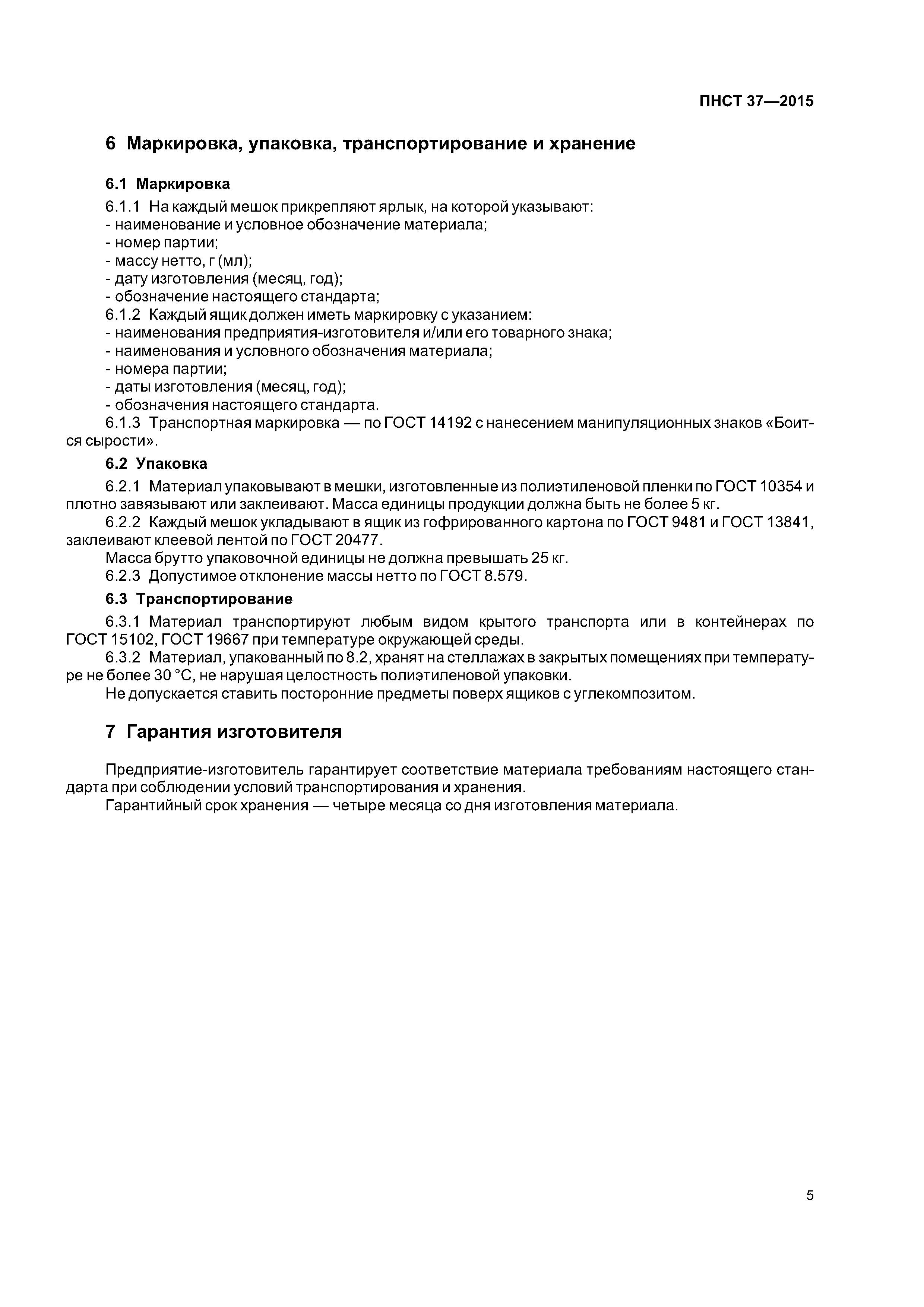 ПНСТ 37—2015

6 Маркировка, упаковка, транспортирование и хранение

6.1 Маркировка

6.1.1 На каждый мешок прикрепляют ярлык, на которой указывают:
- наименование и условное обозначение материала;
- номер партии;
- массу нетто, г (мл);
- дату изготовления (месяц, год);
- обозначение настоящего стандарта;

6.1.2 Каждый ящик должен иметь маркировку с указанием:
- наименования предприятия-изготовителя и/или его товарного знака;
- наименования и условного обозначения материала;
- номера партии;
- даты изготовления (месяц, год);
- обозначения настоящего стандарта.

6.1.3 Транспортная маркировка — по ГОСТ 14192 с нанесением манипуляционных знаков «Боится сырости».

6.2 Упаковка

6.2.1 Материал упаковывают в мешки, изготовленные из полиэтиленовой пленки по ГОСТ 10354 и плотно завязывают или заклеивают. Масса единицы продукции должна быть не более 5 кг.

6.2.2 Каждый мешок укладывают в ящик из гофрированного картона по ГОСТ 9481 и ГОСТ 13841, заклеивают клеевой лентой по ГОСТ 20477.

Масса брутто упаковочной единицы не должна превышать 25 кг.

6.2.3 Допустимое отклонение массы нетто по ГОСТ 8.579.

6.3 Транспортирование

6.3.1 Материал транспортируют любым видом крытого транспорта или в контейнерах по ГОСТ 15102, ГОСТ 19667 при температуре окружающей среды.

6.3.2 Материал, упакованный по 8.2, хранят на стеллажах в закрытых помещениях при температуре не более 30 °С, не нарушая целостность полиэтиленовой упаковки.

Не допускается ставить посторонние предметы поверх ящиков с углекомпозитом.

7 Гарантия изготовителя

Предприятие-изготовитель гарантирует соответствие материала требованиям настоящего стандарта при соблюдении условий транспортирования и хранения.

Гарантийный срок хранения — четыре месяца со дня изготовления материала.

5